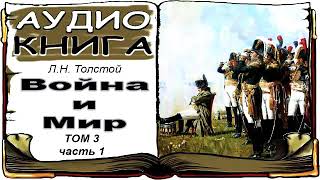 АУДИО
КНИГА

Л.Н. Толстой

Война
и
Мир

ТОМ 3
часть 1